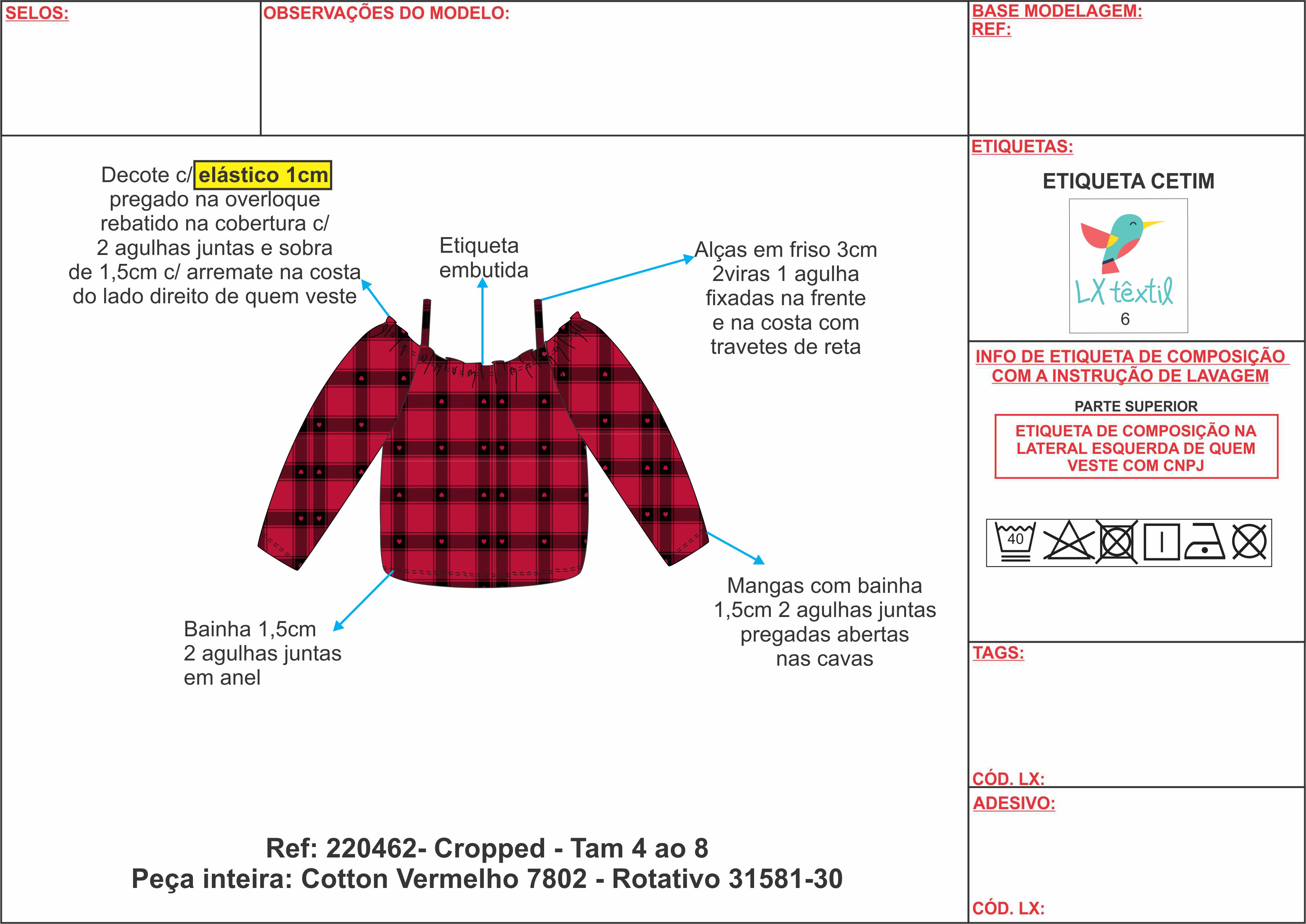 SELOS:

OBSERVAÇÕES DO MODELO:

BASE MODELAGEM:
REF:

Decote c/ elástico 1cm pregado na overloque rebatido na cobertura c/ 2 agulhas juntas e sobra de 1,5cm c/ arremate na costa do lado direito de quem veste

Etiqueta embutida

Alças em friso 3cm 2viras 1 agulha fixadas na frente e na costa com travetes de reta

Bainha 1,5cm 2 agulhas juntas em anel

Mangas com bainha 1,5cm 2 agulhas juntas pregadas abertas nas cavas

Ref: 220462- Cropped - Tam 4 ao 8
Peça inteira: Cotton Vermelho 7802 - Rotativo 31581-30

ETIQUETAS:

ETIQUETA CETIM

LX têxtil
6

INFO DE ETIQUETA DE COMPOSIÇÃO COM A INSTRUÇÃO DE LAVAGEM

PARTE SUPERIOR

ETIQUETA DE COMPOSIÇÃO NA LATERAL ESQUERDA DE QUEM VESTE COM CNPJ

40

TAGS:

CÓD. LX:

ADESIVO:

CÓD. LX: